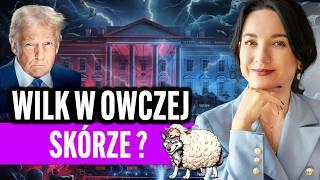 WILK W OWCZEJ SKÓRZE ?